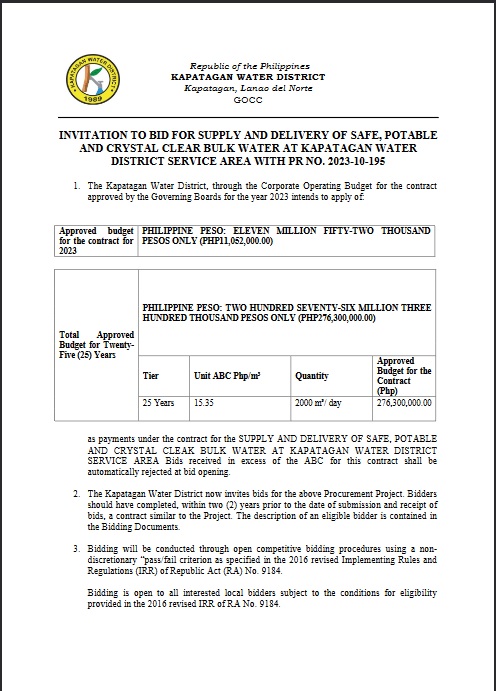 KAPATAGAN WATER DISTRICT
1989

Republic of the Philippines
KAPATAGAN WATER DISTRICT
Kapatagan, Lanao del Norte
GOCC

INVITATION TO BID FOR SUPPLY AND DELIVERY OF SAFE, POTABLE AND CRYSTAL CLEAR BULK WATER AT KAPATAGAN WATER DISTRICT SERVICE AREA WITH PR NO. 2023-10-195

1. The Kapatagan Water District, through the Corporate Operating Budget for the contract approved by the Governing Boards for the year 2023 intends to apply of:

| Approved budget for the contract for 2023 | PHILIPPINE PESO: ELEVEN MILLION FIFTY-TWO THOUSAND PESOS ONLY (PHP11,052,000.00) |
|---|---|

| Total Approved Budget for Twenty-Five (25) Years | PHILIPPINE PESO: TWO HUNDRED SEVENTY-SIX MILLION THREE HUNDRED THOUSAND PESOS ONLY (PHP276,300,000.00) | | | |
|---|---|---|---|---|
| | Tier | Unit ABC Php/m³ | Quantity | Approved Budget for the Contract (Php) |
| | 25 Years | 15.35 | 2000 m³/ day | 276,300,000.00 |

as payments under the contract for the SUPPLY AND DELIVERY OF SAFE, POTABLE AND CRYSTAL CLEAK BULK WATER AT KAPATAGAN WATER DISTRICT SERVICE AREA Bids received in excess of the ABC for this contract shall be automatically rejected at bid opening.

2. The Kapatagan Water District now invites bids for the above Procurement Project. Bidders should have completed, within two (2) years prior to the date of submission and receipt of bids, a contract similar to the Project. The description of an eligible bidder is contained in the Bidding Documents.

3. Bidding will be conducted through open competitive bidding procedures using a non-discretionary "pass/fail criterion as specified in the 2016 revised Implementing Rules and Regulations (IRR) of Republic Act (RA) No. 9184.

Bidding is open to all interested local bidders subject to the conditions for eligibility provided in the 2016 revised IRR of RA No. 9184.